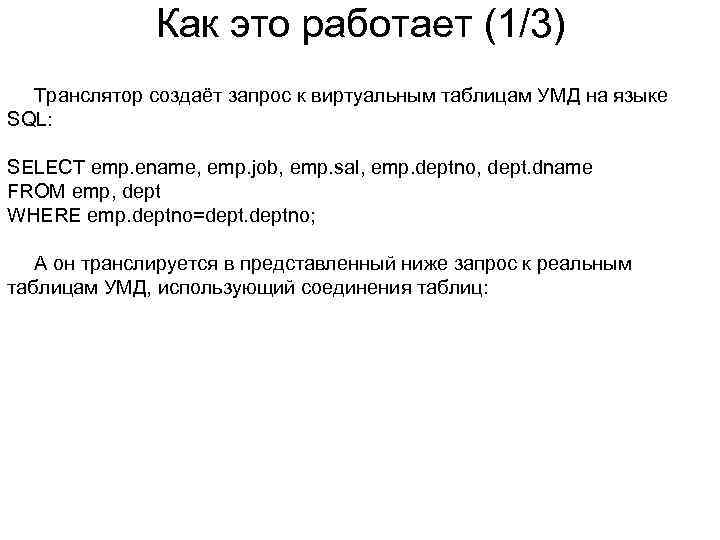 Как это работает (1/3)

Транслятор создаёт запрос к виртуальным таблицам УМД на языке SQL:

SELECT emp.ename, emp.job, emp.sal, emp.deptno, dept.dname
FROM emp, dept
WHERE emp.deptno=dept.deptno;

А он транслируется в представленный ниже запрос к реальным таблицам УМД, использующий соединения таблиц: